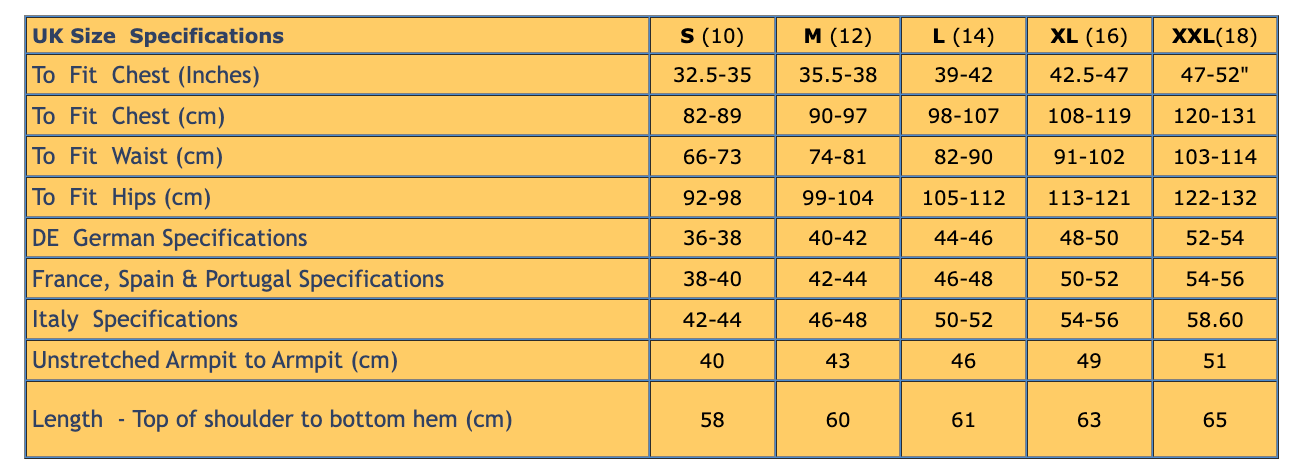 | UK Size Specifications | S (10) | M (12) | L (14) | XL (16) | XXL(18) |
|---|---|---|---|---|---|
| To Fit Chest (Inches) | 32.5-35 | 35.5-38 | 39-42 | 42.5-47 | 47-52" |
| To Fit Chest (cm) | 82-89 | 90-97 | 98-107 | 108-119 | 120-131 |
| To Fit Waist (cm) | 66-73 | 74-81 | 82-90 | 91-102 | 103-114 |
| To Fit Hips (cm) | 92-98 | 99-104 | 105-112 | 113-121 | 122-132 |
| DE German Specifications | 36-38 | 40-42 | 44-46 | 48-50 | 52-54 |
| France, Spain & Portugal Specifications | 38-40 | 42-44 | 46-48 | 50-52 | 54-56 |
| Italy Specifications | 42-44 | 46-48 | 50-52 | 54-56 | 58.60 |
| Unstretched Armpit to Armpit (cm) | 40 | 43 | 46 | 49 | 51 |
| Length - Top of shoulder to bottom hem (cm) | 58 | 60 | 61 | 63 | 65 |